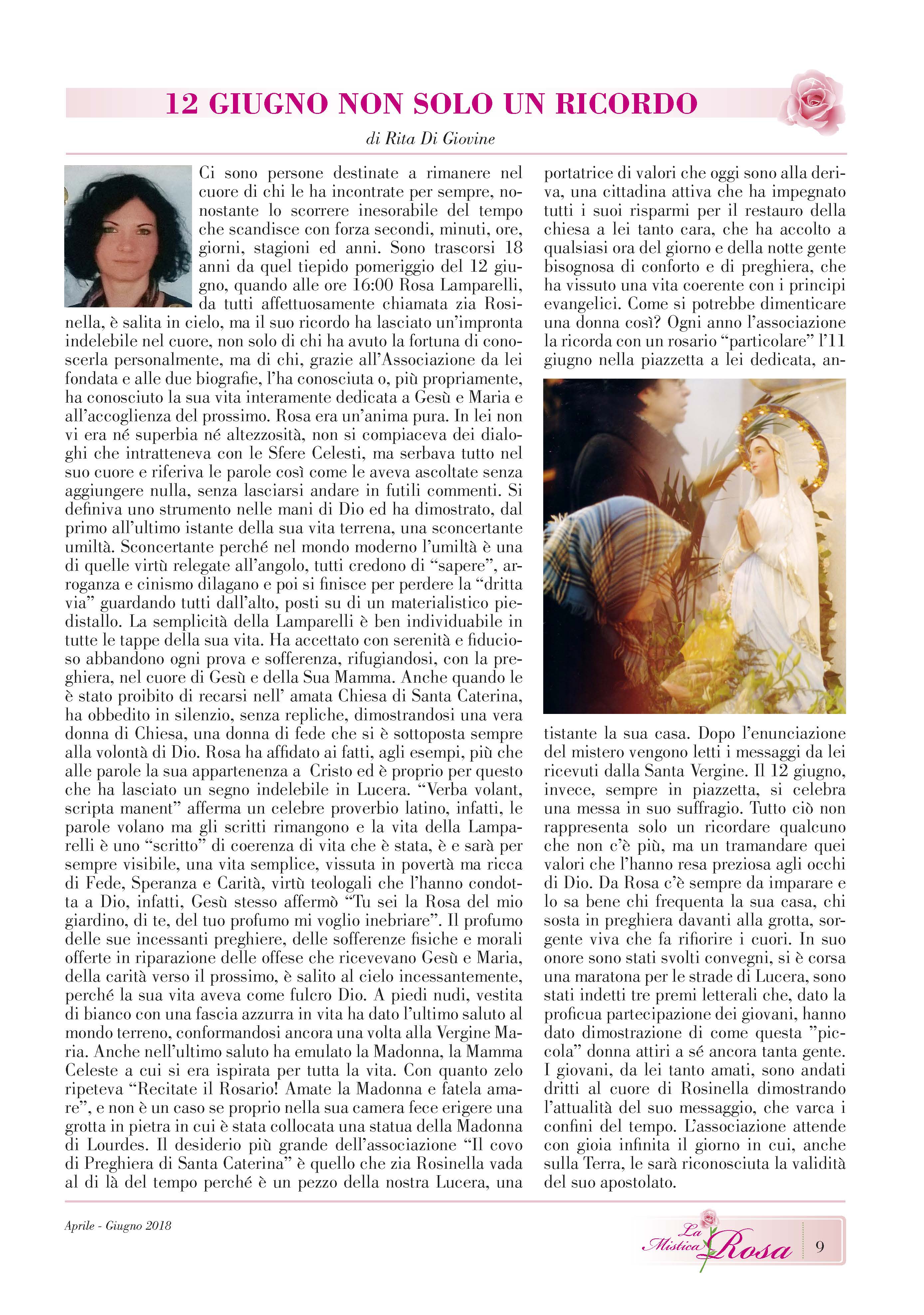 12 GIUGNO NON SOLO UN RICORDO

di Rita Di Giovine

Ci sono persone destinate a rimanere nel cuore di chi le ha incontrate per sempre, nonostante lo scorrere inesorabile del tempo che scandisce con forza secondi, minuti, ore, giorni, stagioni ed anni. Sono trascorsi 18 anni da quel tiepido pomeriggio del 12 giugno, quando alle ore 16:00 Rosa Lamparelli, da tutti affettuosamente chiamata zia Rosinella, è salita in cielo, ma il suo ricordo ha lasciato un'impronta indelebile nel cuore, non solo di chi ha avuto la fortuna di conoscerla personalmente, ma di chi, grazie all'Associazione da lei fondata e alle due biografie, l'ha conosciuta o, più propriamente, ha conosciuto la sua vita interamente dedicata a Gesù e Maria e all'accoglienza del prossimo. Rosa era un'anima pura. In lei non vi era né superbia né altezzosità, non si compiaceva dei dialoghi che intratteneva con le Sfere Celesti, ma serbava tutto nel suo cuore e riferiva le parole così come le aveva ascoltate senza aggiungere nulla, senza lasciarsi andare in futili commenti. Si definiva uno strumento nelle mani di Dio ed ha dimostrato, dal primo all'ultimo istante della sua vita terrena, una sconcertante umiltà. Sconcertante perché nel mondo moderno l'umiltà è una di quelle virtù relegate all'angolo, tutti credono di "sapere", arroganza e cinismo dilagano e poi si finisce per perdere la "dritta via" guardando tutti dall'alto, posti su di un materialistico piedistallo. La semplicità della Lamparelli è ben individuabile in tutte le tappe della sua vita. Ha accettato con serenità e fiducioso abbandono ogni prova e sofferenza, rifugiandosi, con la preghiera, nel cuore di Gesù e della Sua Mamma. Anche quando le è stato proibito di recarsi nell' amata Chiesa di Santa Caterina, ha obbedito in silenzio, senza repliche, dimostrandosi una vera donna di Chiesa, una donna di fede che si è sottoposta sempre alla volontà di Dio. Rosa ha affidato ai fatti, agli esempi, più che alle parole la sua appartenenza a Cristo ed è proprio per questo che ha lasciato un segno indelebile in Lucera. "Verba volant, scripta manent" afferma un celebre proverbio latino, infatti, le parole volano ma gli scritti rimangono e la vita della Lamparelli è uno "scritto" di coerenza di vita che è stata, è e sarà per sempre visibile, una vita semplice, vissuta in povertà ma ricca di Fede, Speranza e Carità, virtù teologali che l'hanno condotta a Dio, infatti, Gesù stesso affermò "Tu sei la Rosa del mio giardino, di te, del tuo profumo mi voglio inebriare". Il profumo delle sue incessanti preghiere, delle sofferenze fisiche e morali offerte in riparazione delle offese che ricevevano Gesù e Maria, della carità verso il prossimo, è salito al cielo incessantemente, perché la sua vita aveva come fulcro Dio. A piedi nudi, vestita di bianco con una fascia azzurra in vita ha dato l'ultimo saluto al mondo terreno, conformandosi ancora una volta alla Vergine Maria. Anche nell'ultimo saluto ha emulato la Madonna, la Mamma Celeste a cui si era ispirata per tutta la vita. Con quanto zelo ripeteva "Recitate il Rosario! Amate la Madonna e fatela amare", e non è un caso se proprio nella sua camera fece erigere una grotta in pietra in cui è stata collocata una statua della Madonna di Lourdes. Il desiderio più grande dell'associazione "Il covo di Preghiera di Santa Caterina" è quello che zia Rosinella vada al di là del tempo perché è un pezzo della nostra Lucera, una portatrice di valori che oggi sono alla deriva, una cittadina attiva che ha impegnato tutti i suoi risparmi per il restauro della chiesa a lei tanto cara, che ha accolto a qualsiasi ora del giorno e della notte gente bisognosa di conforto e di preghiera, che ha vissuto una vita coerente con i principi evangelici. Come si potrebbe dimenticare una donna così? Ogni anno l'associazione la ricorda con un rosario "particolare" l'11 giugno nella piazzetta a lei dedicata, antistante la sua casa. Dopo l'enunciazione del mistero vengono letti i messaggi da lei ricevuti dalla Santa Vergine. Il 12 giugno, invece, sempre in piazzetta, si celebra una messa in suo suffragio. Tutto ciò non rappresenta solo un ricordare qualcuno che non c'è più, ma un tramandare quei valori che l'hanno resa preziosa agli occhi di Dio. Da Rosa c'è sempre da imparare e lo sa bene chi frequenta la sua casa, chi sosta in preghiera davanti alla grotta, sorgente viva che fa rifiorire i cuori. In suo onore sono stati svolti convegni, si è corsa una maratona per le strade di Lucera, sono stati indetti tre premi letterali che, dato la proficua partecipazione dei giovani, hanno dato dimostrazione di come questa "piccola" donna attiri a sé ancora tanta gente. I giovani, da lei tanto amati, sono andati dritti al cuore di Rosinella dimostrando l'attualità del suo messaggio, che varca i confini del tempo. L'associazione attende con gioia infinita il giorno in cui, anche sulla Terra, le sarà riconosciuta la validità del suo apostolato.

Aprile - Giugno 2018

La Mistica Rosa 9